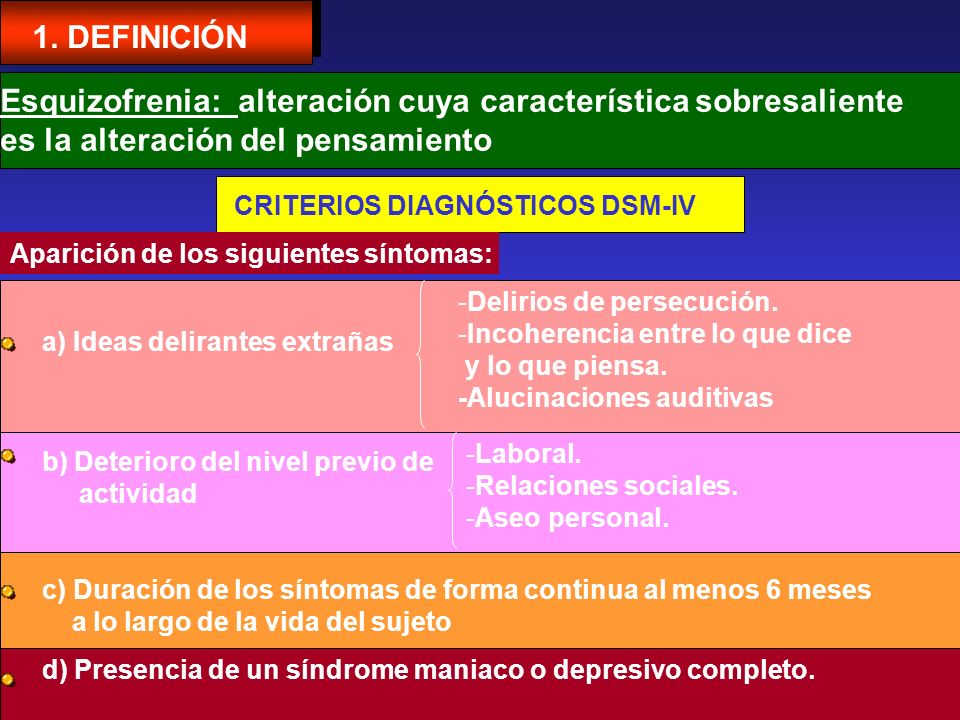 1. DEFINICIÓN

Esquizofrenia: alteración cuya característica sobresaliente es la alteración del pensamiento

CRITERIOS DIAGNÓSTICOS DSM-IV

Aparición de los siguientes síntomas:

a) Ideas delirantes extrañas

-Delirios de persecución.
-Incoherencia entre lo que dice y lo que piensa.
-Alucinaciones auditivas

b) Deterioro del nivel previo de actividad

-Laboral.
-Relaciones sociales.
-Aseo personal.

c) Duración de los síntomas de forma continua al menos 6 meses a lo largo de la vida del sujeto

d) Presencia de un síndrome maniaco o depresivo completo.